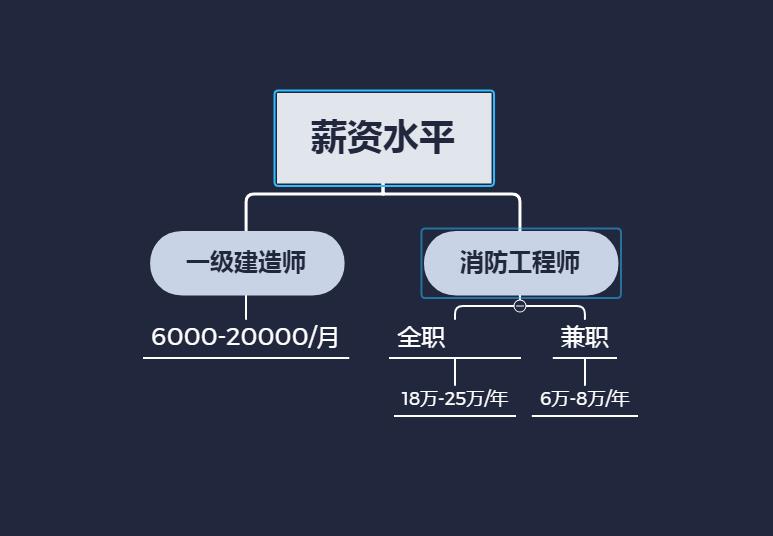 薪资水平

一级建造师

6000-20000/月

消防工程师

全职

18万-25万/年

兼职

6万-8万/年